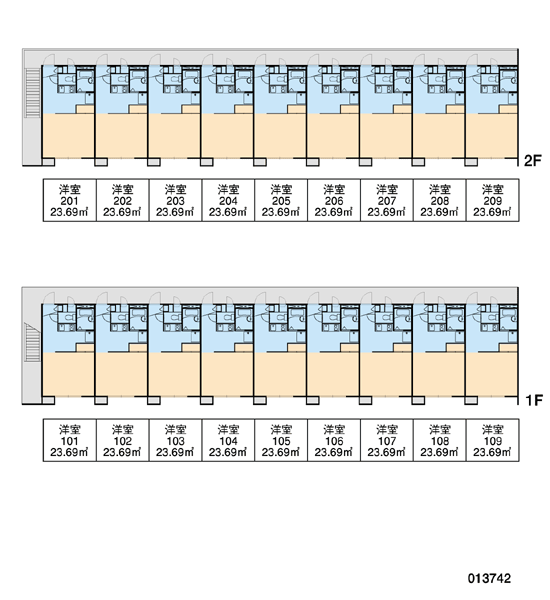 2F

| 洋室 201 23.69㎡ | 洋室 202 23.69㎡ | 洋室 203 23.69㎡ | 洋室 204 23.69㎡ | 洋室 205 23.69㎡ | 洋室 206 23.69㎡ | 洋室 207 23.69㎡ | 洋室 208 23.69㎡ | 洋室 209 23.69㎡ |
|---|---|---|---|---|---|---|---|---|

1F

| 洋室 101 23.69㎡ | 洋室 102 23.69㎡ | 洋室 103 23.69㎡ | 洋室 104 23.69㎡ | 洋室 105 23.69㎡ | 洋室 106 23.69㎡ | 洋室 107 23.69㎡ | 洋室 108 23.69㎡ | 洋室 109 23.69㎡ |
|---|---|---|---|---|---|---|---|---|

013742